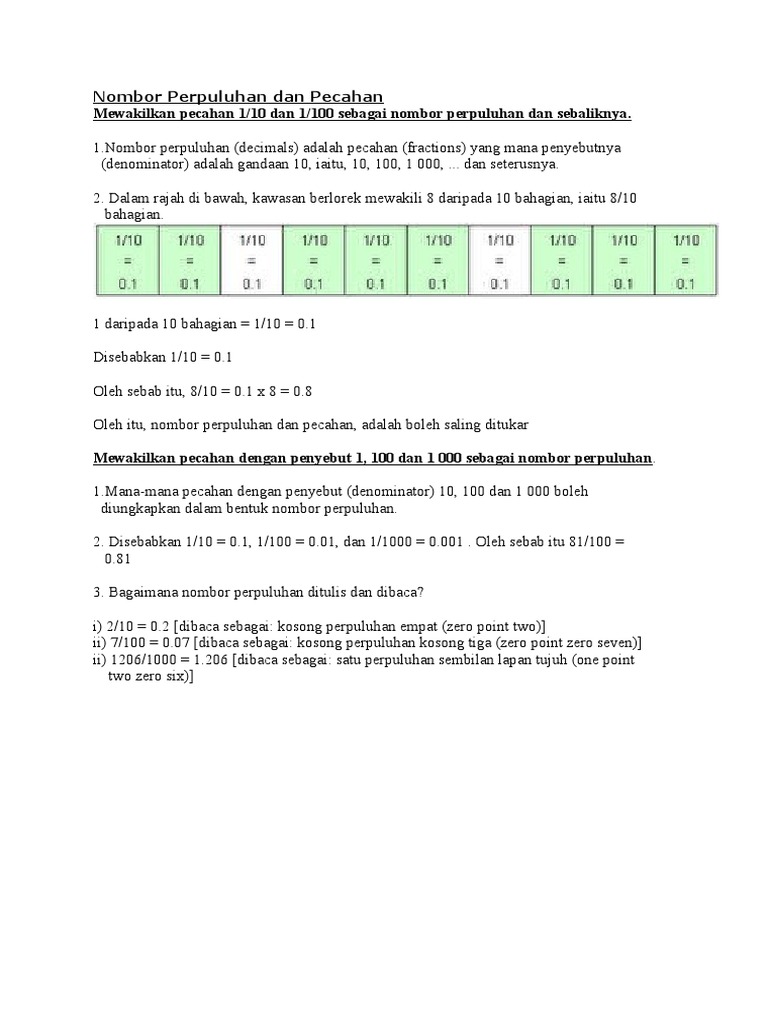 Nombor Perpuluhan dan Pecahan

Mewakilkan pecahan 1/10 dan 1/100 sebagai nombor perpuluhan dan sebaliknya.

1.Nombor perpuluhan (decimals) adalah pecahan (fractions) yang mana penyebutnya (denominator) adalah gandaan 10, iaitu, 10, 100, 1 000, ... dan seterusnya.

2. Dalam rajah di bawah, kawasan berlorek mewakili 8 daripada 10 bahagian, iaitu 8/10 bahagian.

| 1/10 = 0.1 | 1/10 = 0.1 | 1/10 = 0.1 | 1/10 = 0.1 | 1/10 = 0.1 | 1/10 = 0.1 | 1/10 = 0.1 | 1/10 = 0.1 | 1/10 = 0.1 | 1/10 = 0.1 |
|---|---|---|---|---|---|---|---|---|---|

1 daripada 10 bahagian = 1/10 = 0.1

Disebabkan 1/10 = 0.1

Oleh sebab itu, 8/10 = 0.1 x 8 = 0.8

Oleh itu, nombor perpuluhan dan pecahan, adalah boleh saling ditukar

Mewakilkan pecahan dengan penyebut 1, 100 dan 1 000 sebagai nombor perpuluhan.

1.Mana-mana pecahan dengan penyebut (denominator) 10, 100 dan 1 000 boleh diungkapkan dalam bentuk nombor perpuluhan.

2. Disebabkan 1/10 = 0.1, 1/100 = 0.01, dan 1/1000 = 0.001 . Oleh sebab itu 81/100 = 0.81

3. Bagaimana nombor perpuluhan ditulis dan dibaca?

i) 2/10 = 0.2 [dibaca sebagai: kosong perpuluhan empat (zero point two)]
ii) 7/100 = 0.07 [dibaca sebagai: kosong perpuluhan kosong tiga (zero point zero seven)]
ii) 1206/1000 = 1.206 [dibaca sebagai: satu perpuluhan sembilan lapan tujuh (one point two zero six)]